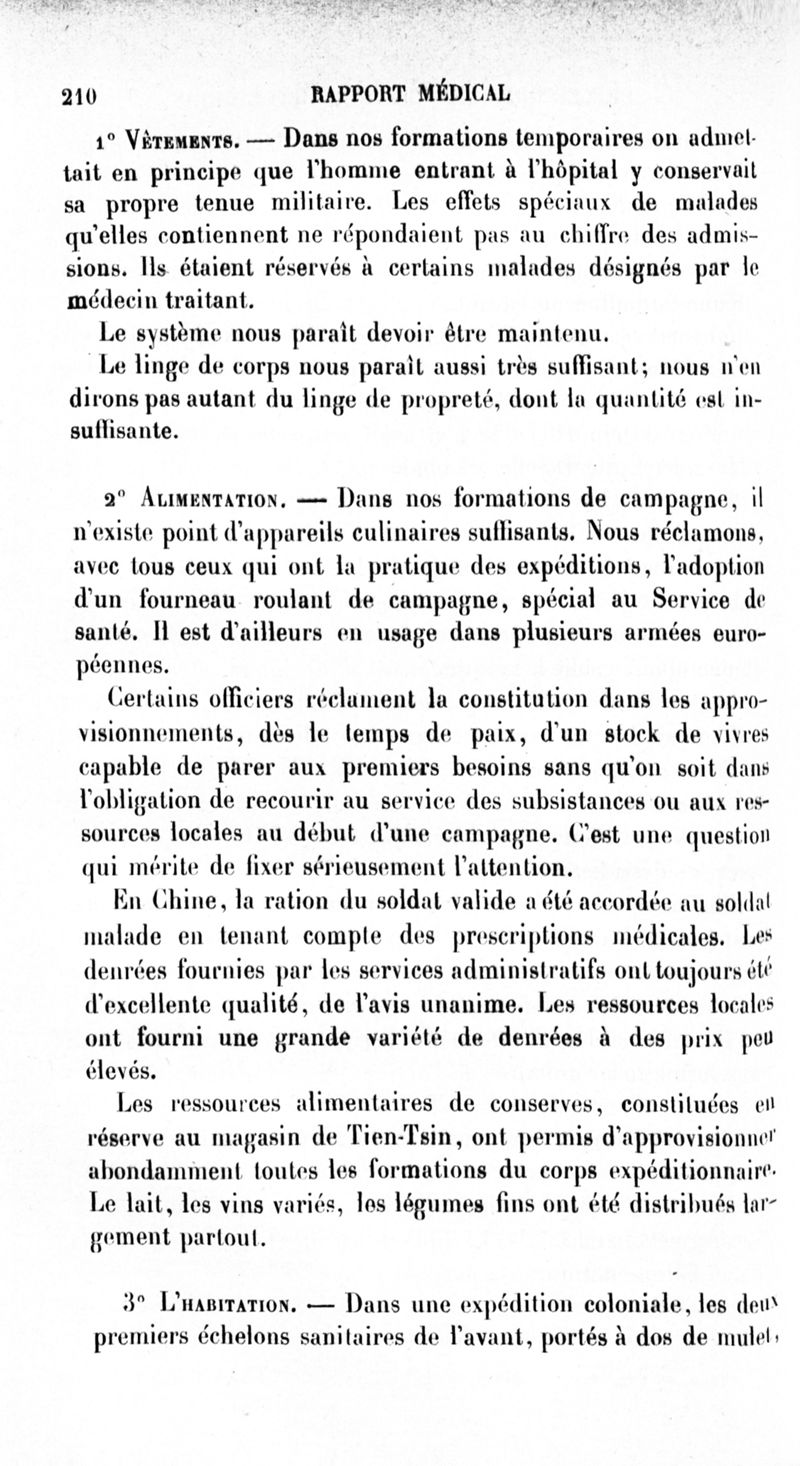 210 RAPPORT MÉDICAL

1° Vêtements. — Dans nos formations temporaires on admettait en principe que l'homme entrant à l'hôpital y conservait sa propre tenue militaire. Les effets spéciaux de malades qu'elles contiennent ne répondaient pas au chiffre des admissions. Ils étaient réservés à certains malades désignés par le médecin traitant.

Le système nous paraît devoir être maintenu.

Le linge de corps nous paraît aussi très suffisant; nous n'en dirons pas autant du linge de propreté, dont la quantité est insuffisante.

2° Alimentation. — Dans nos formations de campagne, il n'existe point d'appareils culinaires suffisants. Nous réclamons, avec tous ceux qui ont la pratique des expéditions, l'adoption d'un fourneau roulant de campagne, spécial au Service de santé. Il est d'ailleurs en usage dans plusieurs armées européennes.

Certains officiers réclament la constitution dans les approvisionnements, dès le temps de paix, d'un stock de vivres capable de parer aux premiers besoins sans qu'on soit dans l'obligation de recourir au service des subsistances ou aux ressources locales au début d'une campagne. C'est une question qui mérite de fixer sérieusement l'attention.

En Chine, la ration du soldat valide a été accordée au soldat malade en tenant compte des prescriptions médicales. Les denrées fournies par les services administratifs ont toujours été d'excellente qualité, de l'avis unanime. Les ressources locales ont fourni une grande variété de denrées à des prix peu élevés.

Les ressources alimentaires de conserves, constituées en réserve au magasin de Tien-Tsin, ont permis d'approvisionner abondamment toutes les formations du corps expéditionnaire. Le lait, les vins variés, les légumes fins ont été distribués largement partout.

3° L'habitation. — Dans une expédition coloniale, les deux premiers échelons sanitaires de l'avant, portés à dos de mulet,